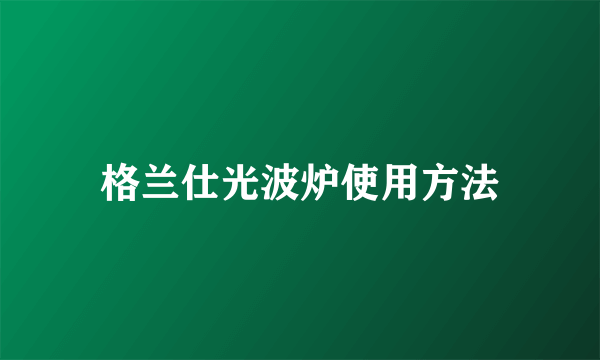 格兰仕光波炉使用方法